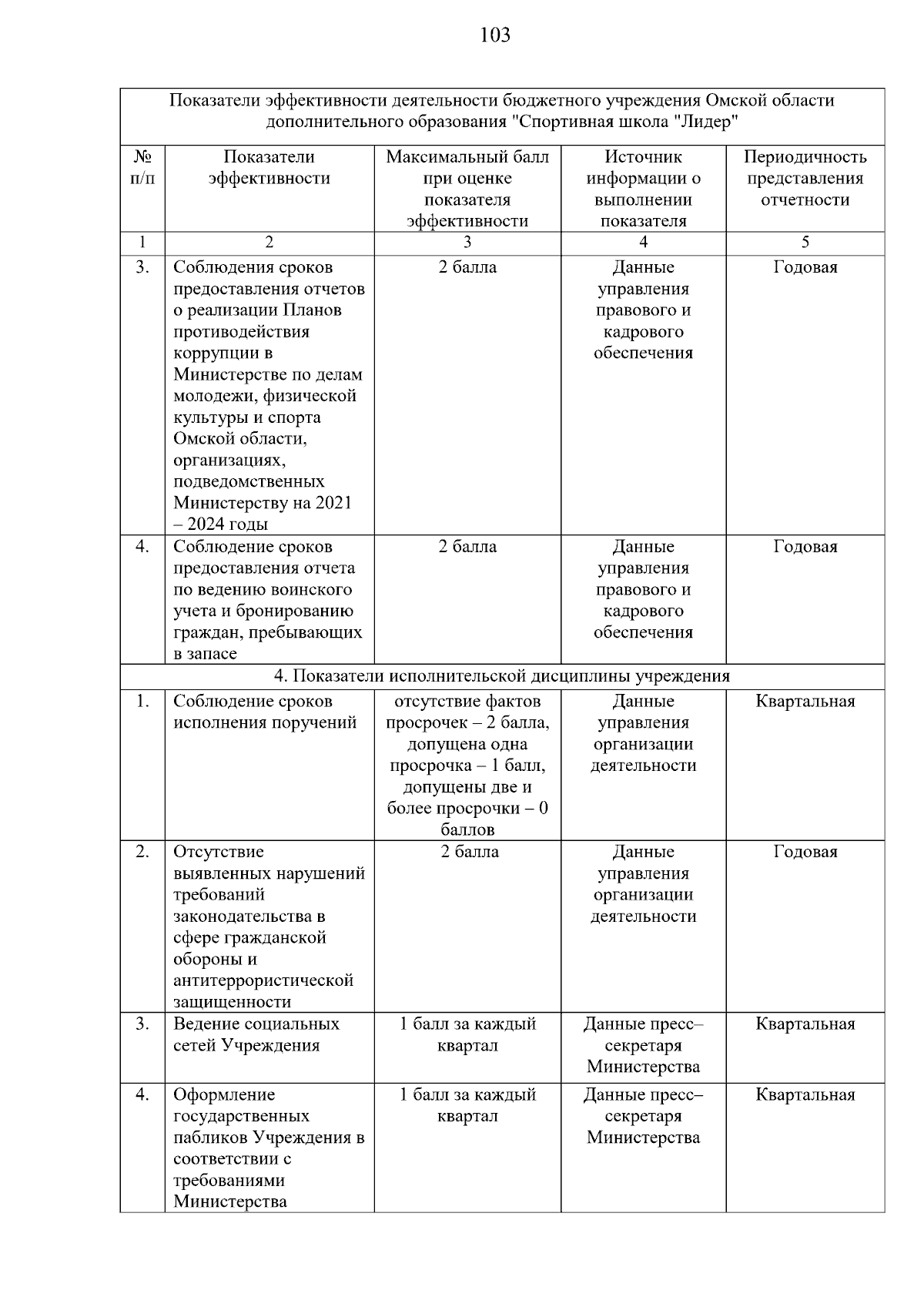 103

| Показатели эффективности деятельности бюджетного учреждения Омской области дополнительного образования "Спортивная школа "Лидер" | | | | |
|---|---|---|---|---|
| № п/п | Показатели эффективности | Максимальный балл при оценке показателя эффективности | Источник информации о выполнении показателя | Периодичность представления отчетности |
| 1 | 2 | 3 | 4 | 5 |
| 3. | Соблюдения сроков предоставления отчетов о реализации Планов противодействия коррупции в Министерстве по делам молодежи, физической культуры и спорта Омской области, организациях, подведомственных Министерству на 2021 – 2024 годы | 2 балла | Данные управления правового и кадрового обеспечения | Годовая |
| 4. | Соблюдение сроков предоставления отчета по ведению воинского учета и бронированию граждан, пребывающих в запасе | 2 балла | Данные управления правового и кадрового обеспечения | Годовая |
| 4. Показатели исполнительской дисциплины учреждения | | | | |
| 1. | Соблюдение сроков исполнения поручений | отсутствие фактов просрочек – 2 балла, допущена одна просрочка – 1 балл, допущены две и более просрочки – 0 баллов | Данные управления организации деятельности | Квартальная |
| 2. | Отсутствие выявленных нарушений требований законодательства в сфере гражданской обороны и антитеррористической защищенности | 2 балла | Данные управления организации деятельности | Годовая |
| 3. | Ведение социальных сетей Учреждения | 1 балл за каждый квартал | Данные пресс–секретаря Министерства | Квартальная |
| 4. | Оформление государственных пабликов Учреждения в соответствии с требованиями Министерства | 1 балл за каждый квартал | Данные пресс–секретаря Министерства | Квартальная |